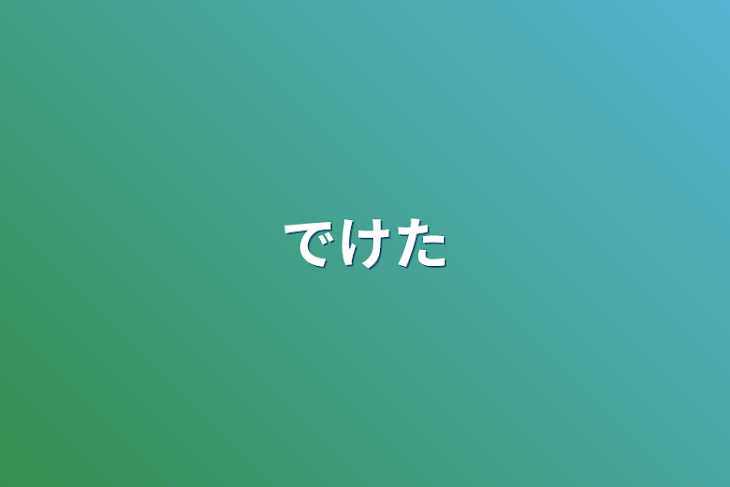 でけた